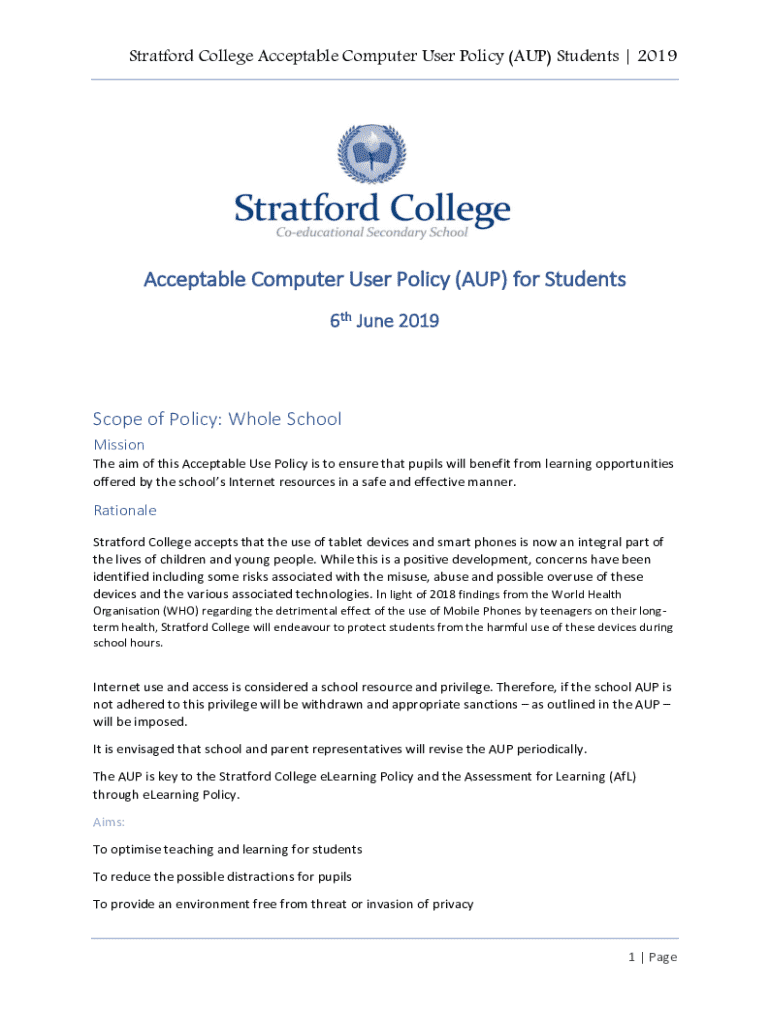 Stratford College Acceptable Computer User Policy (AUP) Students | 2019

Stratford College
Co-educational Secondary School

Acceptable Computer User Policy (AUP) for Students

6$^{th}$ June 2019

Scope of Policy: Whole School

Mission

The aim of this Acceptable Use Policy is to ensure that pupils will benefit from learning opportunities offered by the school's Internet resources in a safe and effective manner.

Rationale

Stratford College accepts that the use of tablet devices and smart phones is now an integral part of the lives of children and young people. While this is a positive development, concerns have been identified including some risks associated with the misuse, abuse and possible overuse of these devices and the various associated technologies. In light of 2018 findings from the World Health Organisation (WHO) regarding the detrimental effect of the use of Mobile Phones by teenagers on their long-term health, Stratford College will endeavour to protect students from the harmful use of these devices during school hours.

Internet use and access is considered a school resource and privilege. Therefore, if the school AUP is not adhered to this privilege will be withdrawn and appropriate sanctions – as outlined in the AUP – will be imposed.

It is envisaged that school and parent representatives will revise the AUP periodically.

The AUP is key to the Stratford College eLearning Policy and the Assessment for Learning (AfL) through eLearning Policy.

Aims:

To optimise teaching and learning for students

To reduce the possible distractions for pupils

To provide an environment free from threat or invasion of privacy

1 | Page